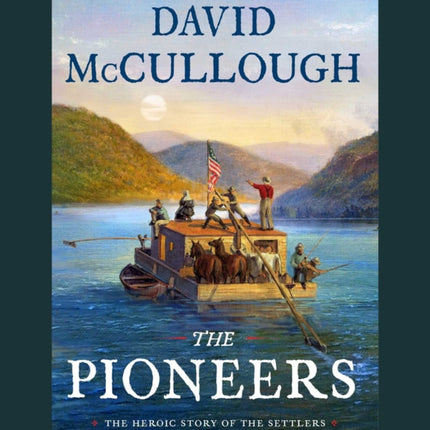 DAVID McCULLOUGH

THE PIONEERS

THE HEROIC STORY OF THE SETTLERS